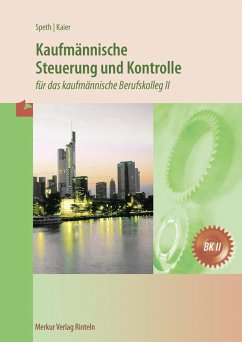 Speth | Kaier

Kaufmännische Steuerung und Kontrolle

für das kaufmännische Berufskolleg II

BK II

Merkur Verlag Rinteln